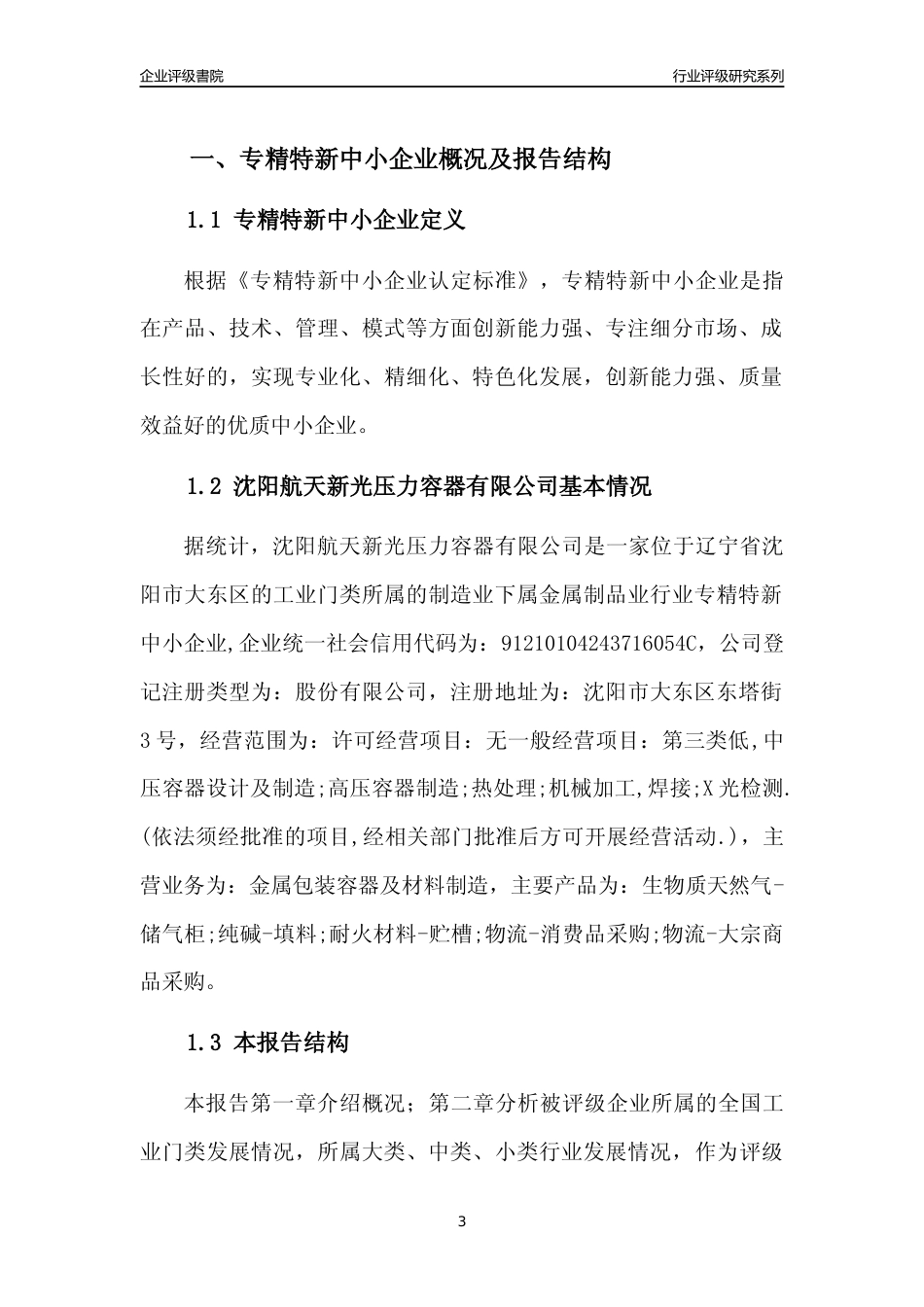 企业评级書院

行业评级研究系列

一、专精特新中小企业概况及报告结构

1.1 专精特新中小企业定义

根据《专精特新中小企业认定标准》，专精特新中小企业是指在产品、技术、管理、模式等方面创新能力强、专注细分市场、成长性好的，实现专业化、精细化、特色化发展，创新能力强、质量效益好的优质中小企业。

1.2 沈阳航天新光压力容器有限公司基本情况

据统计，沈阳航天新光压力容器有限公司是一家位于辽宁省沈阳市大东区的工业门类所属的制造业下属金属制品业行业专精特新中小企业,企业统一社会信用代码为：91210104243716054C，公司登记注册类型为：股份有限公司，注册地址为：沈阳市大东区东塔街3号，经营范围为：许可经营项目：无一般经营项目：第三类低,中压容器设计及制造;高压容器制造;热处理;机械加工,焊接;X光检测.(依法须经批准的项目,经相关部门批准后方可开展经营活动.)，主营业务为：金属包装容器及材料制造，主要产品为：生物质天然气-储气柜;纯碱-填料;耐火材料-贮槽;物流-消费品采购;物流-大宗商品采购。

1.3 本报告结构

本报告第一章介绍概况；第二章分析被评级企业所属的全国工业门类发展情况，所属大类、中类、小类行业发展情况，作为评级

3